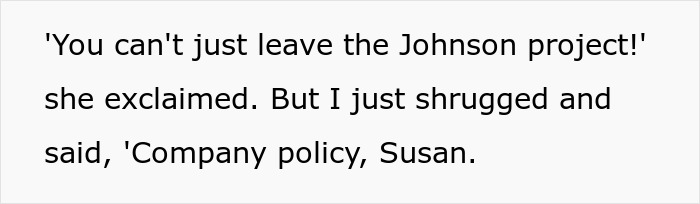 'You can't just leave the Johnson project!' she exclaimed. But I just shrugged and said, 'Company policy, Susan.